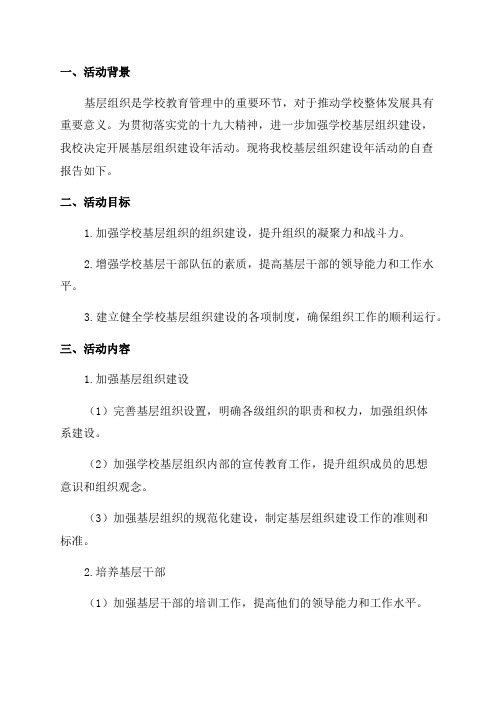 一、活动背景

基层组织是学校教育管理中的重要环节，对于推动学校整体发展具有重要意义。为贯彻落实党的十九大精神，进一步加强学校基层组织建设，我校决定开展基层组织建设年活动。现将我校基层组织建设年活动的自查报告如下。

二、活动目标

1.加强学校基层组织的组织建设，提升组织的凝聚力和战斗力。

2.增强学校基层干部队伍的素质，提高基层干部的领导能力和工作水平。

3.建立健全学校基层组织建设的各项制度，确保组织工作的顺利运行。

三、活动内容

1.加强基层组织建设

（1）完善基层组织设置，明确各级组织的职责和权力，加强组织体系建设。

（2）加强学校基层组织内部的宣传教育工作，提升组织成员的思想意识和组织观念。

（3）加强基层组织的规范化建设，制定基层组织建设工作的准则和标准。

2.培养基层干部

（1）加强基层干部的培训工作，提高他们的领导能力和工作水平。